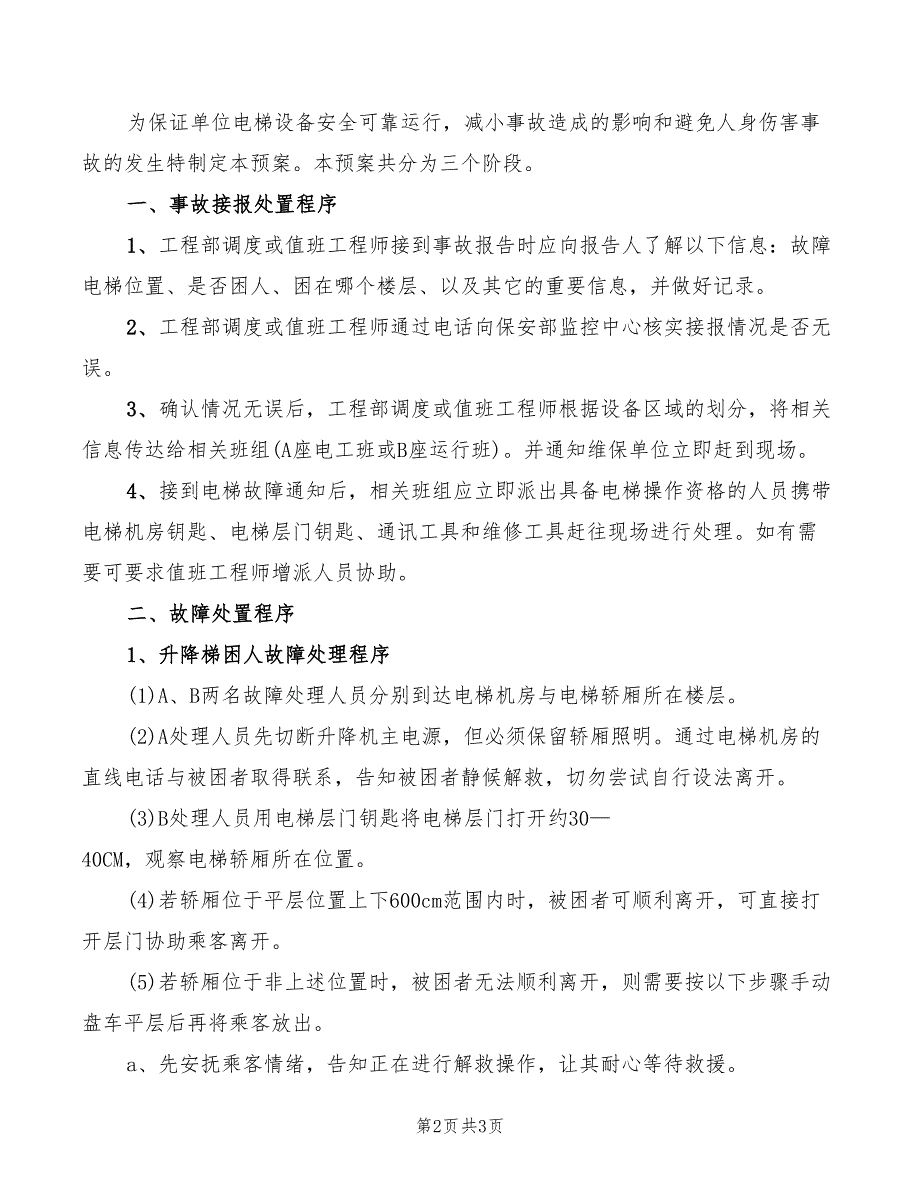 为保证单位电梯设备安全可靠运行，减小事故造成的影响和避免人身伤害事故的发生特制定本预案。本预案共分为三个阶段。

一、事故接报处置程序

1、工程部调度或值班工程师接到事故报告时应向报告人了解以下信息：故障电梯位置、是否困人、困在哪个楼层、以及其它的重要信息，并做好记录。

2、工程部调度或值班工程师通过电话向保安部监控中心核实接报情况是否无误。

3、确认情况无误后，工程部调度或值班工程师根据设备区域的划分，将相关信息传达给相关班组(A座电工班或B座运行班)。并通知维保单位立即赶到现场。

4、接到电梯故障通知后，相关班组应立即派出具备电梯操作资格的人员携带电梯机房钥匙、电梯层门钥匙、通讯工具和维修工具赶往现场进行处理。如有需要可要求值班工程师增派人员协助。

二、故障处置程序

1、升降梯困人故障处理程序

(1)A、B两名故障处理人员分别到达电梯机房与电梯轿厢所在楼层。

(2)A处理人员先切断升降机主电源，但必须保留轿厢照明。通过电梯机房的直线电话与被困者取得联系，告知被困者静候解救，切勿尝试自行设法离开。

(3)B处理人员用电梯层门钥匙将电梯层门打开约30—40CM，观察电梯轿厢所在位置。

(4)若轿厢位于平层位置上下600cm范围内时，被困者可顺利离开，可直接打开层门协助乘客离开。

(5)若轿厢位于非上述位置时，被困者无法顺利离开，则需要按以下步骤手动盘车平层后再将乘客放出。

a、先安抚乘客情绪，告知正在进行解救操作，让其耐心等待救援。

第2页 共3页